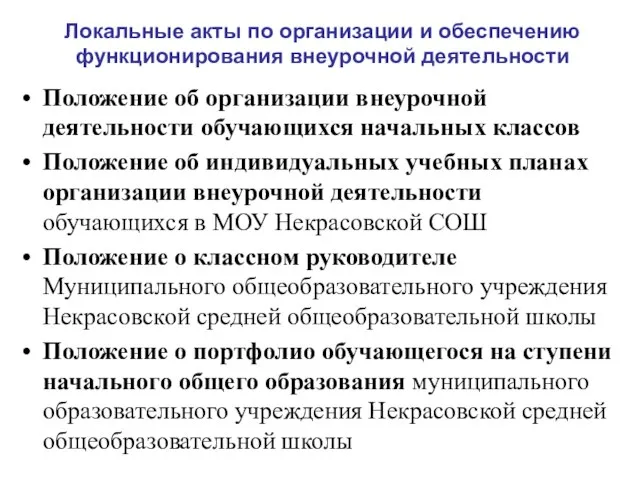 Локальные акты по организации и обеспечению функционирования внеурочной деятельности

• Положение об организации внеурочной деятельности обучающихся начальных классов
• Положение об индивидуальных учебных планах организации внеурочной деятельности обучающихся в МОУ Некрасовской СОШ
• Положение о классном руководителе Муниципального общеобразовательного учреждения Некрасовской средней общеобразовательной школы
• Положение о портфолио обучающегося на ступени начального общего образования муниципального образовательного учреждения Некрасовской средней общеобразовательной школы